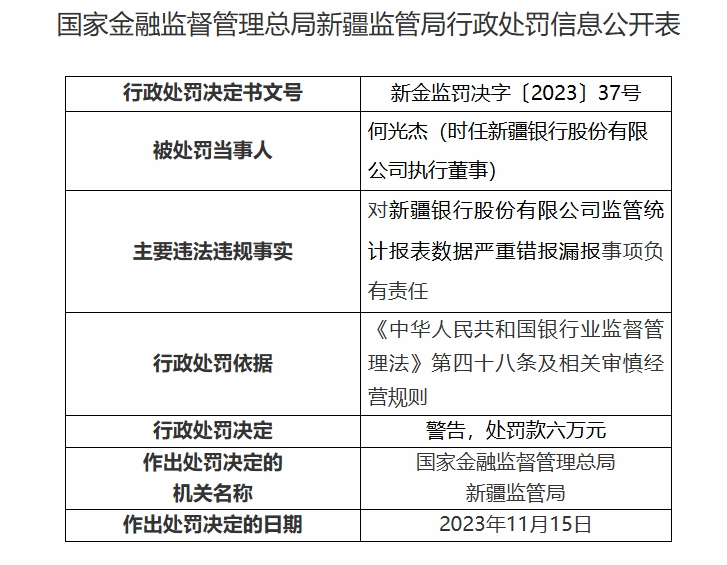 国家金融监督管理总局新疆监管局行政处罚信息公开表

| 行政处罚决定书文号 | 新金监罚决字〔2023〕37号 |
|---|---|
| 被处罚当事人 | 何光杰（时任新疆银行股份有限公司执行董事） |
| 主要违法违规事实 | 对新疆银行股份有限公司监管统计报表数据严重错报漏报事项负有责任 |
| 行政处罚依据 | 《中华人民共和国银行业监督管理法》第四十八条及相关审慎经营规则 |
| 行政处罚决定 | 警告，处罚款六万元 |
| 作出处罚决定的机关名称 | 国家金融监督管理总局新疆监管局 |
| 作出处罚决定的日期 | 2023年11月15日 |